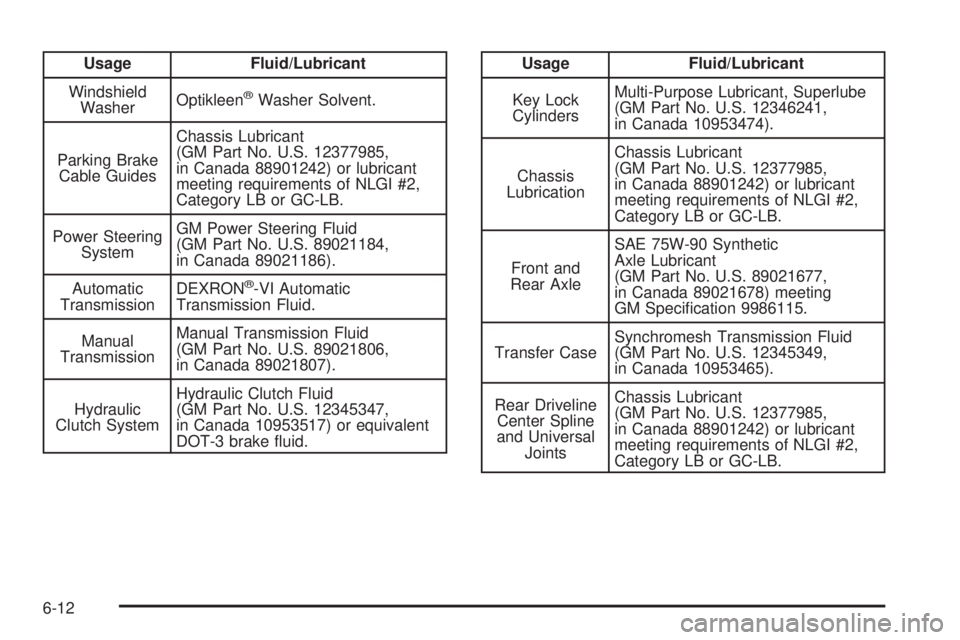 | Usage | Fluid/Lubricant |
|---|---|
| Windshield Washer | Optikleen® Washer Solvent. |
| Parking Brake Cable Guides | Chassis Lubricant (GM Part No. U.S. 12377985, in Canada 88901242) or lubricant meeting requirements of NLGI #2, Category LB or GC-LB. |
| Power Steering System | GM Power Steering Fluid (GM Part No. U.S. 89021184, in Canada 89021186). |
| Automatic Transmission | DEXRON®-VI Automatic Transmission Fluid. |
| Manual Transmission | Manual Transmission Fluid (GM Part No. U.S. 89021806, in Canada 89021807). |
| Hydraulic Clutch System | Hydraulic Clutch Fluid (GM Part No. U.S. 12345347, in Canada 10953517) or equivalent DOT-3 brake fluid. |

| Usage | Fluid/Lubricant |
|---|---|
| Key Lock Cylinders | Multi-Purpose Lubricant, Superlube (GM Part No. U.S. 12346241, in Canada 10953474). |
| Chassis Lubrication | Chassis Lubricant (GM Part No. U.S. 12377985, in Canada 88901242) or lubricant meeting requirements of NLGI #2, Category LB or GC-LB. |
| Front and Rear Axle | SAE 75W-90 Synthetic Axle Lubricant (GM Part No. U.S. 89021677, in Canada 89021678) meeting GM Specification 9986115. |
| Transfer Case | Synchromesh Transmission Fluid (GM Part No. U.S. 12345349, in Canada 10953465). |
| Rear Driveline Center Spline and Universal Joints | Chassis Lubricant (GM Part No. U.S. 12377985, in Canada 88901242) or lubricant meeting requirements of NLGI #2, Category LB or GC-LB. |

6-12

carmanualsonline.info